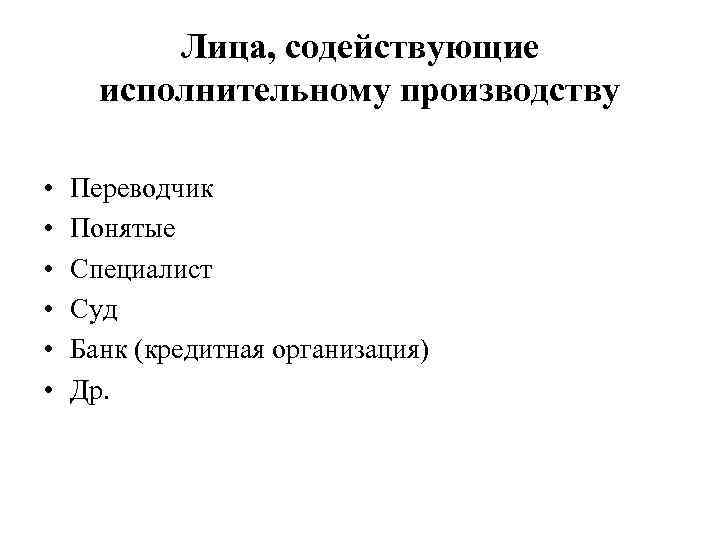 Лица, содействующие исполнительному производству

• Переводчик
• Понятые
• Специалист
• Суд
• Банк (кредитная организация)
• Др.